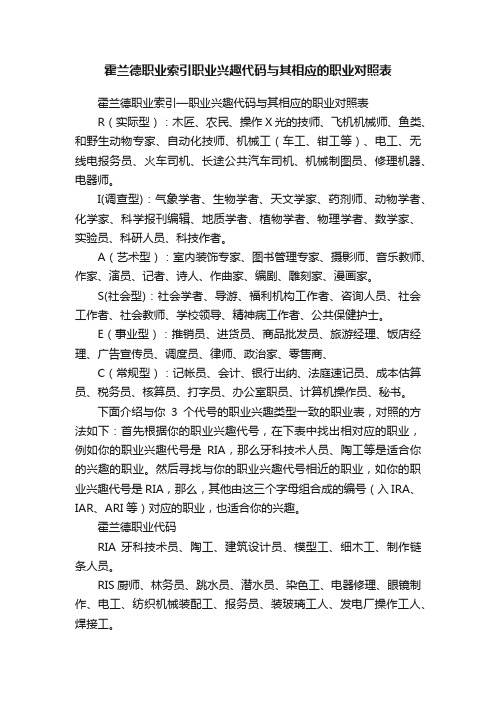 霍兰德职业索引职业兴趣代码与其相应的职业对照表

霍兰德职业索引—职业兴趣代码与其相应的职业对照表

R（实际型）：木匠、农民、操作 X 光的技师、飞机机械师、鱼类、和野生动物专家、自动化技师、机械工（车工、钳工等）、电工、无线电报务员、火车司机、长途公共汽车司机、机械制图员、修理机器、电器师。

I(调查型)：气象学者、生物学者、天文学家、药剂师、动物学者、化学家、科学报刊编辑、地质学者、植物学者、物理学者、数学家、实验员、科研人员、科技作者。

A（艺术型）：室内装饰专家、图书管理专家、摄影师、音乐教师、作家、演员、记者、诗人、作曲家、编剧、雕刻家、漫画家。

S(社会型)：社会学者、导游、福利机构工作者、咨询人员、社会工作者、社会教师、学校领导、精神病工作者、公共保健护士。

E（事业型）：推销员、进货员、商品批发员、旅游经理、饭店经理、广告宣传员、调度员、律师、政治家、零售商、

C（常规型）：记帐员、会计、银行出纳、法庭速记员、成本估算员、税务员、核算员、打字员、办公室职员、计算机操作员、秘书。

下面介绍与你 3 个代号的职业兴趣类型一致的职业表，对照的方法如下：首先根据你的职业兴趣代号，在下表中找出相对应的职业，例如你的职业兴趣代号是 RIA，那么牙科技术人员、陶工等是适合你的兴趣的职业。然后寻找与你的职业兴趣代号相近的职业，如你的职业兴趣代号是 RIA，那么，其他由这三个字母组合成的编号（入 IRA、IAR、ARI 等）对应的职业，也适合你的兴趣。

霍兰德职业代码

RIA 牙科技术员、陶工、建筑设计员、模型工、细木工、制作链条人员。

RIS 厨师、林务员、跳水员、潜水员、染色工、电器修理、眼镜制作、电工、纺织机械装配工、报务员、装玻璃工人、发电厂操作工人、焊接工。